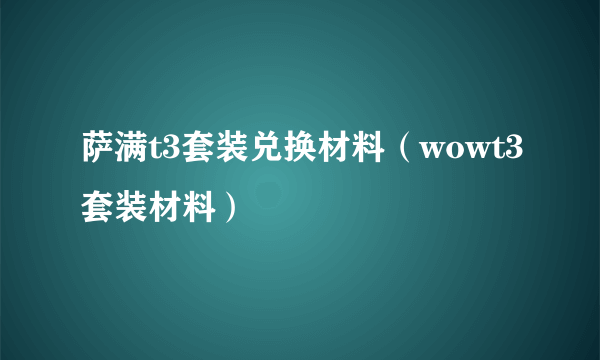 萨满t3套装兑换材料（wowt3套装材料）